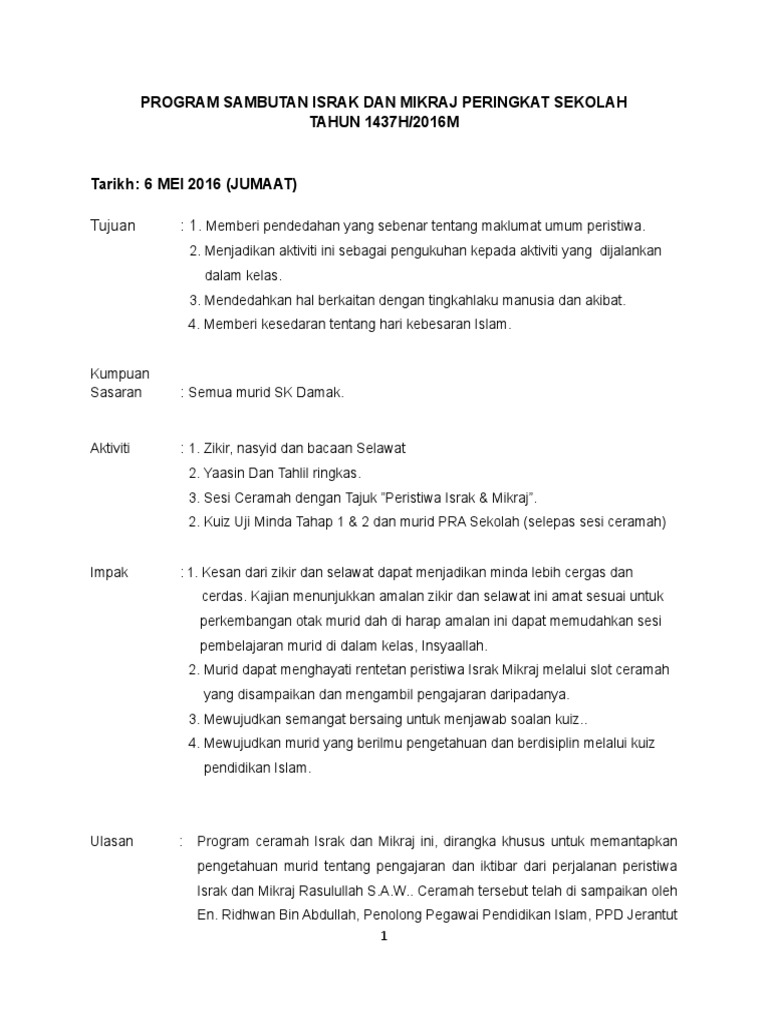 PROGRAM SAMBUTAN ISRAK DAN MIKRAJ PERINGKAT SEKOLAH
TAHUN 1437H/2016M

Tarikh: 6 MEI 2016 (JUMAAT)

Tujuan : 1. Memberi pendedahan yang sebenar tentang maklumat umum peristiwa.
2. Menjadikan aktiviti ini sebagai pengukuhan kepada aktiviti yang dijalankan dalam kelas.
3. Mendedahkan hal berkaitan dengan tingkahlaku manusia dan akibat.
4. Memberi kesedaran tentang hari kebesaran Islam.

Kumpuan Sasaran : Semua murid SK Damak.

Aktiviti : 1. Zikir, nasyid dan bacaan Selawat
2. Yaasin Dan Tahlil ringkas.
3. Sesi Ceramah dengan Tajuk "Peristiwa Israk & Mikraj".
2. Kuiz Uji Minda Tahap 1 & 2 dan murid PRA Sekolah (selepas sesi ceramah)

Impak : 1. Kesan dari zikir dan selawat dapat menjadikan minda lebih cergas dan cerdas. Kajian menunjukkan amalan zikir dan selawat ini amat sesuai untuk perkembangan otak murid dah di harap amalan ini dapat memudahkan sesi pembelajaran murid di dalam kelas, Insyaallah.
2. Murid dapat menghayati rentetan peristiwa Israk Mikraj melalui slot ceramah yang disampaikan dan mengambil pengajaran daripadanya.
3. Mewujudkan semangat bersaing untuk menjawab soalan kuiz..
4. Mewujudkan murid yang berilmu pengetahuan dan berdisiplin melalui kuiz pendidikan Islam.

Ulasan : Program ceramah Israk dan Mikraj ini, dirangka khusus untuk memantapkan pengetahuan murid tentang pengajaran dan iktibar dari perjalanan peristiwa Israk dan Mikraj Rasulullah S.A.W.. Ceramah tersebut telah di sampaikan oleh En. Ridhwan Bin Abdullah, Penolong Pegawai Pendidikan Islam, PPD Jerantut

1